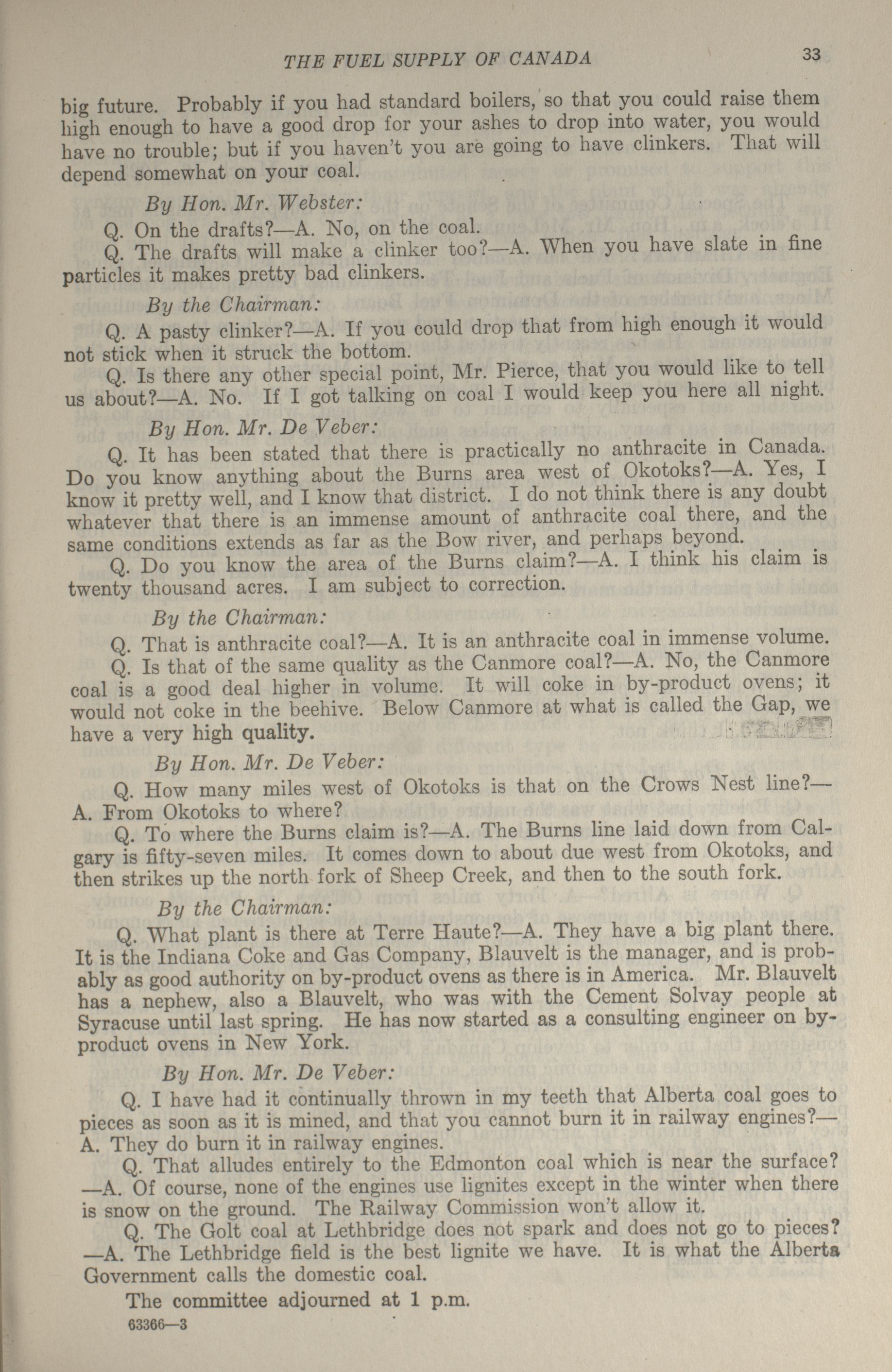 THE FUEL SUPPLY OF CANADA 33

big future. Probably if you had standard boilers, so that you could raise them high enough to have a good drop for your ashes to drop into water, you would have no trouble; but if you haven't you are going to have clinkers. That will depend somewhat on your coal.

By Hon. Mr. Webster:

Q. On the drafts?—A. No, on the coal.

Q. The drafts will make a clinker too?—A. When you have slate in fine particles it makes pretty bad clinkers.

By the Chairman:

Q. A pasty clinker?—A. If you could drop that from high enough it would not stick when it struck the bottom.

Q. Is there any other special point, Mr. Pierce, that you would like to tell us about?—A. No. If I got talking on coal I would keep you here all night.

By Hon. Mr. De Veber:

Q. It has been stated that there is practically no anthracite in Canada. Do you know anything about the Burns area west of Okotoks?—A. Yes, I know it pretty well, and I know that district. I do not think there is any doubt whatever that there is an immense amount of anthracite coal there, and the same conditions extends as far as the Bow river, and perhaps beyond.

Q. Do you know the area of the Burns claim?—A. I think his claim is twenty thousand acres. I am subject to correction.

By the Chairman:

Q. That is anthracite coal?—A. It is an anthracite coal in immense volume.

Q. Is that of the same quality as the Canmore coal?—A. No, the Canmore coal is a good deal higher in volume. It will coke in by-product ovens; it would not coke in the beehive. Below Canmore at what is called the Gap, we have a very high quality.

By Hon. Mr. De Veber:

Q. How many miles west of Okotoks is that on the Crows Nest line?—A. From Okotoks to where?

Q. To where the Burns claim is?—A. The Burns line laid down from Calgary is fifty-seven miles. It comes down to about due west from Okotoks, and then strikes up the north fork of Sheep Creek, and then to the south fork.

By the Chairman:

Q. What plant is there at Terre Haute?—A. They have a big plant there. It is the Indiana Coke and Gas Company, Blauvelt is the manager, and is probably as good authority on by-product ovens as there is in America. Mr. Blauvelt has a nephew, also a Blauvelt, who was with the Cement Solvay people at Syracuse until last spring. He has now started as a consulting engineer on by-product ovens in New York.

By Hon. Mr. De Veber:

Q. I have had it continually thrown in my teeth that Alberta coal goes to pieces as soon as it is mined, and that you cannot burn it in railway engines?—A. They do burn it in railway engines.

Q. That alludes entirely to the Edmonton coal which is near the surface?—A. Of course, none of the engines use lignites except in the winter when there is snow on the ground. The Railway Commission won't allow it.

Q. The Golt coal at Lethbridge does not spark and does not go to pieces?—A. The Lethbridge field is the best lignite we have. It is what the Alberta Government calls the domestic coal.

The committee adjourned at 1 p.m.

63366—3